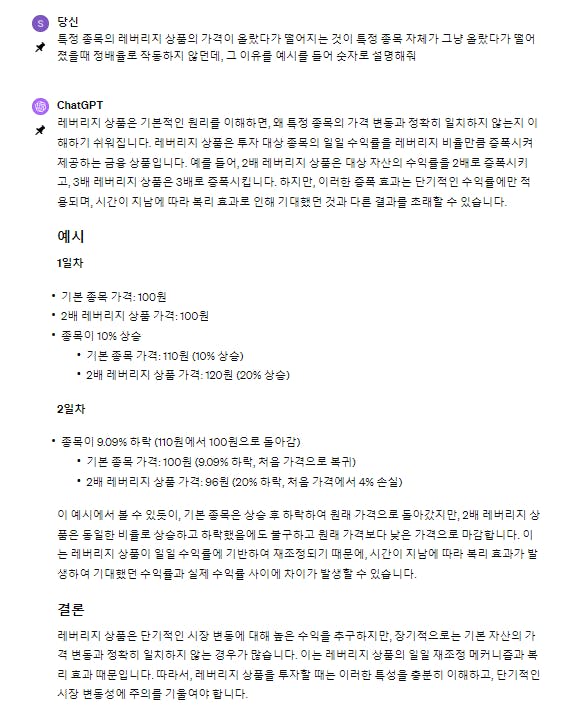 S 당신

특정 종목의 레버리지 상품의 가격이 올랐다가 떨어지는 것이 특정 종목 자체가 그냥 올랐다가 떨어졌을때 정배율로 작동하지 않던데, 그 이유를 예시를 들어 숫자로 설명해줘

ChatGPT

레버리지 상품은 기본적인 원리를 이해하면, 왜 특정 종목의 가격 변동과 정확히 일치하지 않는지 이해하기 쉬워집니다. 레버리지 상품은 투자 대상 종목의 일일 수익률을 레버리지 비율만큼 증폭시켜 제공하는 금융 상품입니다. 예를 들어, 2배 레버리지 상품은 대상 자산의 수익률을 2배로 증폭시키고, 3배 레버리지 상품은 3배로 증폭시킵니다. 하지만, 이러한 증폭 효과는 단기적인 수익률에만 적용되며, 시간이 지남에 따라 복리 효과로 인해 기대했던 것과 다른 결과를 초래할 수 있습니다.

예시

1일차

• 기본 종목 가격: 100원
• 2배 레버리지 상품 가격: 100원
• 종목이 10% 상승
  • 기본 종목 가격: 110원 (10% 상승)
  • 2배 레버리지 상품 가격: 120원 (20% 상승)

2일차

• 종목이 9.09% 하락 (110원에서 100원으로 돌아감)
  • 기본 종목 가격: 100원 (9.09% 하락, 처음 가격으로 복귀)
  • 2배 레버리지 상품 가격: 96원 (20% 하락, 처음 가격에서 4% 손실)

이 예시에서 볼 수 있듯이, 기본 종목은 상승 후 하락하여 원래 가격으로 돌아갔지만, 2배 레버리지 상품은 동일한 비율로 상승하고 하락했음에도 불구하고 원래 가격보다 낮은 가격으로 마감합니다. 이는 레버리지 상품이 일일 수익률에 기반하여 재조정되기 때문에, 시간이 지남에 따라 복리 효과가 발생하여 기대했던 수익률과 실제 수익률 사이에 차이가 발생할 수 있습니다.

결론

레버리지 상품은 단기적인 시장 변동에 대해 높은 수익을 추구하지만, 장기적으로는 기본 자산의 가격 변동과 정확히 일치하지 않는 경우가 많습니다. 이는 레버리지 상품의 일일 재조정 메커니즘과 복리 효과 때문입니다. 따라서, 레버리지 상품을 투자할 때는 이러한 특성을 충분히 이해하고, 단기적인 시장 변동성에 주의를 기울여야 합니다.